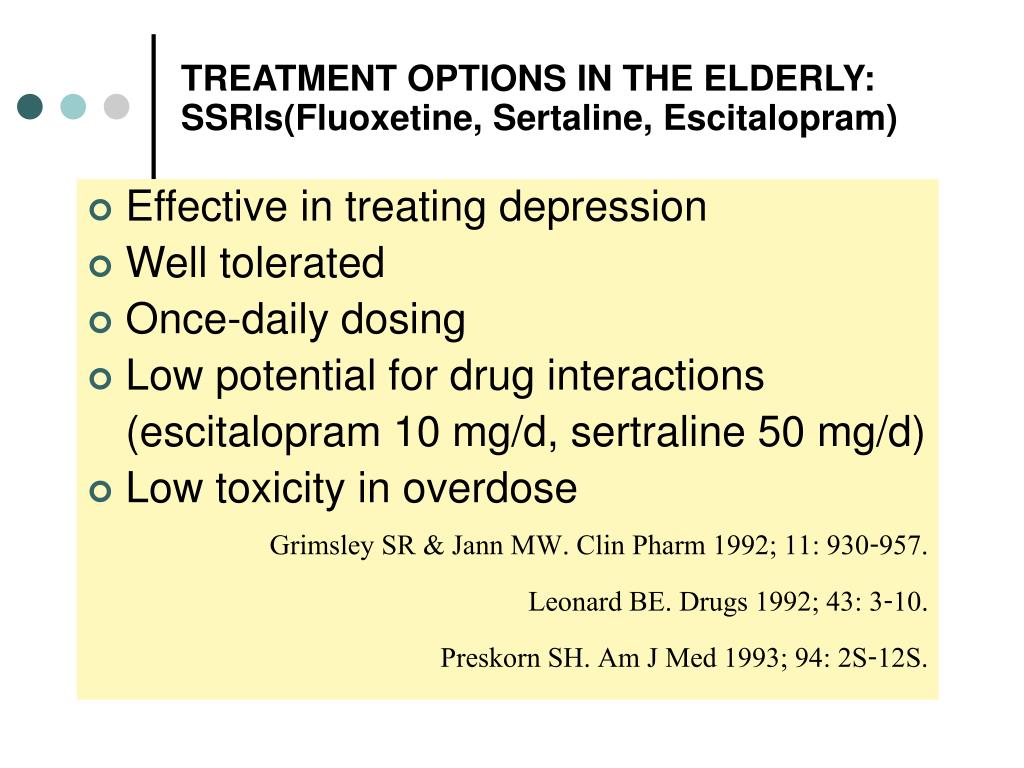 TREATMENT OPTIONS IN THE ELDERLY: SSRIs(Fluoxetine, Sertaline, Escitalopram)

Effective in treating depression
Well tolerated
Once-daily dosing
Low potential for drug interactions (escitalopram 10 mg/d, sertraline 50 mg/d)
Low toxicity in overdose

Grimsley SR & Jann MW. Clin Pharm 1992; 11: 930-957.

Leonard BE. Drugs 1992; 43: 3-10.

Preskorn SH. Am J Med 1993; 94: 2S-12S.